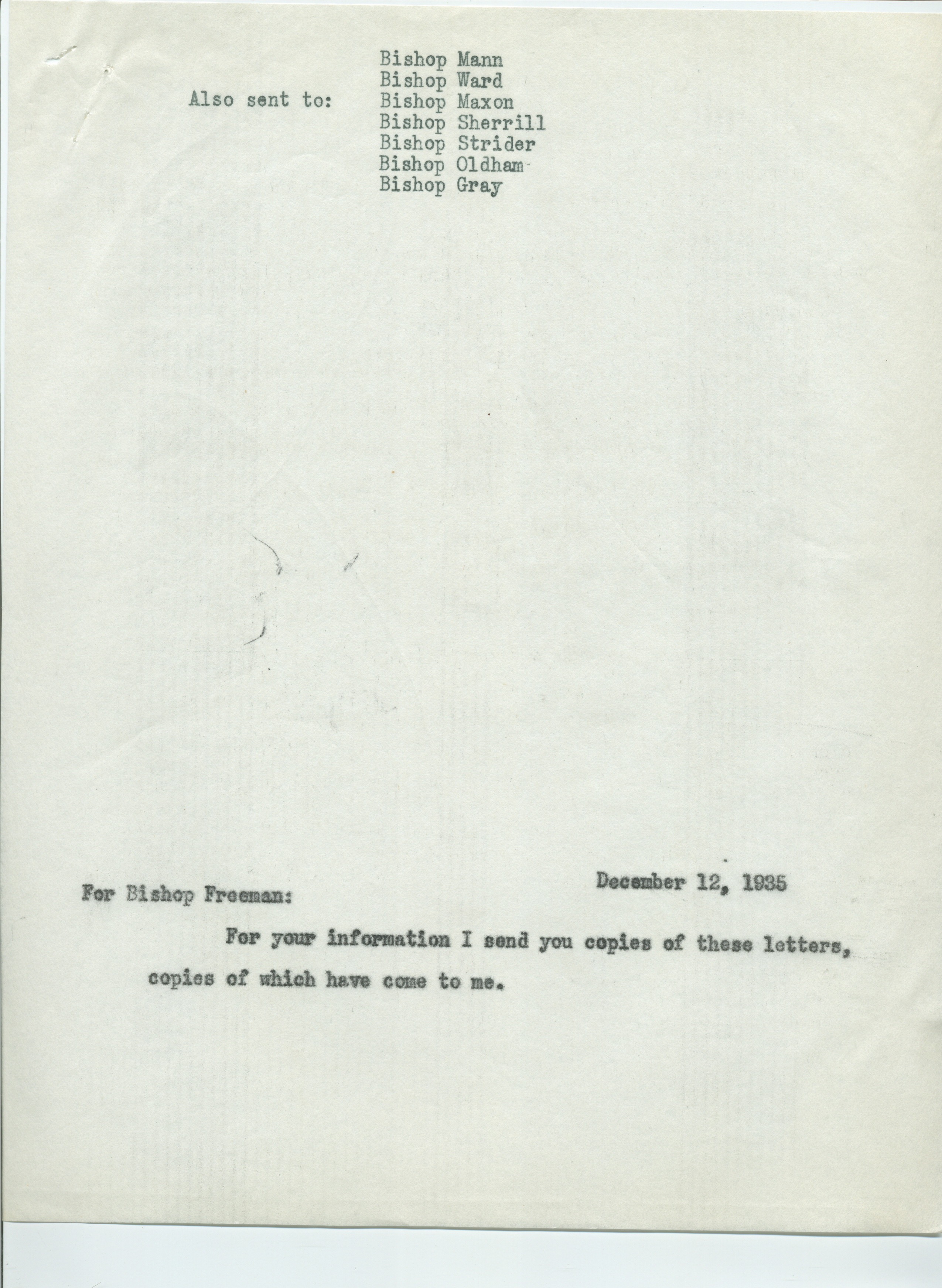 Also sent to:
Bishop Mann
Bishop Ward
Bishop Maxon
Bishop Sherrill
Bishop Strider
Bishop Oldham
Bishop Gray

December 12, 1935

For Bishop Freeman:

For your information I send you copies of these letters, copies of which have come to me.